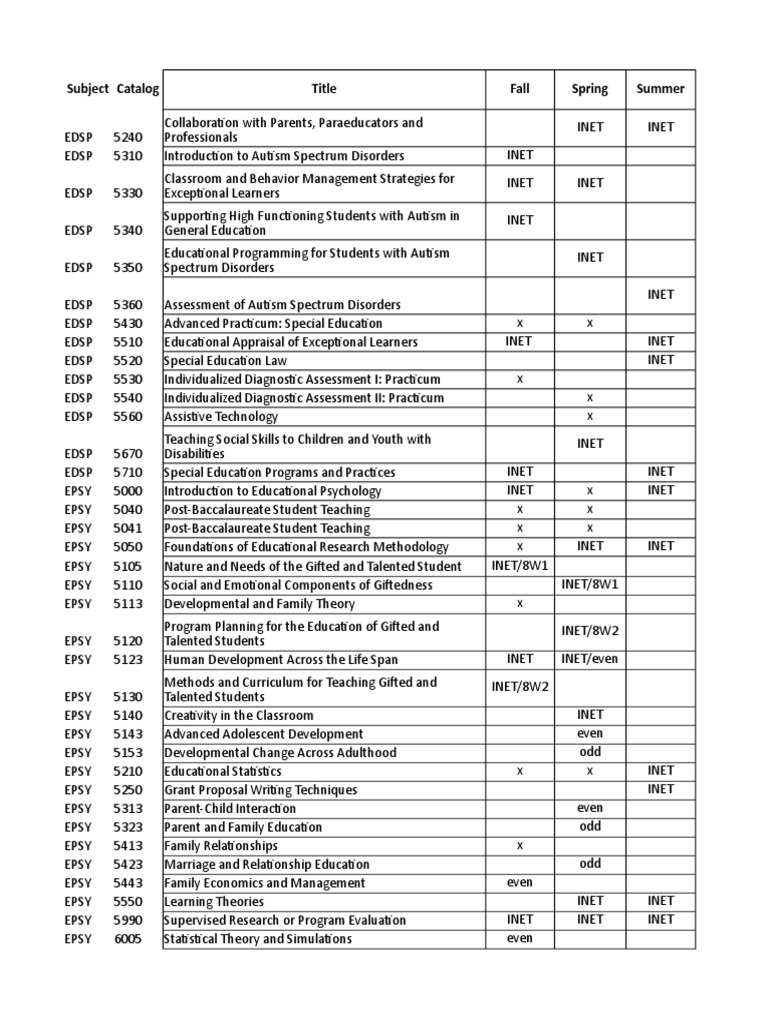 | Subject | Catalog | Title | Fall | Spring | Summer |
|---|---|---|---|---|---|
| EDSP | 5240 | Collaboration with Parents, Paraeducators and Professionals | | INET | INET |
| EDSP | 5310 | Introduction to Autism Spectrum Disorders | INET | | |
| EDSP | 5330 | Classroom and Behavior Management Strategies for Exceptional Learners | INET | INET | |
| EDSP | 5340 | Supporting High Functioning Students with Autism in General Education | INET | | |
| EDSP | 5350 | Educational Programming for Students with Autism Spectrum Disorders | | INET | |
| EDSP | 5360 | Assessment of Autism Spectrum Disorders | | | INET |
| EDSP | 5430 | Advanced Practicum: Special Education | x | x | |
| EDSP | 5510 | Educational Appraisal of Exceptional Learners | INET | | INET |
| EDSP | 5520 | Special Education Law | | | INET |
| EDSP | 5530 | Individualized Diagnostic Assessment I: Practicum | x | | |
| EDSP | 5540 | Individualized Diagnostic Assessment II: Practicum | | x | |
| EDSP | 5560 | Assistive Technology | | x | |
| EDSP | 5670 | Teaching Social Skills to Children and Youth with Disabilities | | INET | |
| EDSP | 5710 | Special Education Programs and Practices | INET | | INET |
| EPSY | 5000 | Introduction to Educational Psychology | INET | x | INET |
| EPSY | 5040 | Post-Baccalaureate Student Teaching | x | x | |
| EPSY | 5041 | Post-Baccalaureate Student Teaching | x | x | |
| EPSY | 5050 | Foundations of Educational Research Methodology | x | INET | INET |
| EPSY | 5105 | Nature and Needs of the Gifted and Talented Student | INET/8W1 | | |
| EPSY | 5110 | Social and Emotional Components of Giftedness | | INET/8W1 | |
| EPSY | 5113 | Developmental and Family Theory | x | | |
| EPSY | 5120 | Program Planning for the Education of Gifted and Talented Students | | INET/8W2 | |
| EPSY | 5123 | Human Development Across the Life Span | INET | INET/even | |
| EPSY | 5130 | Methods and Curriculum for Teaching Gifted and Talented Students | INET/8W2 | | |
| EPSY | 5140 | Creativity in the Classroom | | INET | |
| EPSY | 5143 | Advanced Adolescent Development | | even | |
| EPSY | 5153 | Developmental Change Across Adulthood | | odd | |
| EPSY | 5210 | Educational Statistics | x | x | INET |
| EPSY | 5250 | Grant Proposal Writing Techniques | | | INET |
| EPSY | 5313 | Parent-Child Interaction | | even | |
| EPSY | 5323 | Parent and Family Education | | odd | |
| EPSY | 5413 | Family Relationships | x | | |
| EPSY | 5423 | Marriage and Relationship Education | | odd | |
| EPSY | 5443 | Family Economics and Management | even | | |
| EPSY | 5550 | Learning Theories | | INET | INET |
| EPSY | 5990 | Supervised Research or Program Evaluation | INET | INET | INET |
| EPSY | 6005 | Statistical Theory and Simulations | even | | |